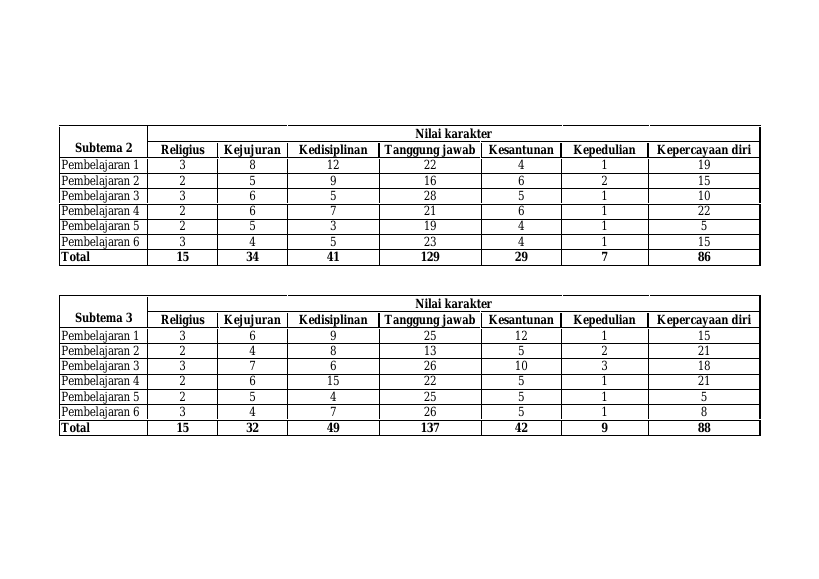 | Subtema 2 | Nilai karakter | | | | | | |
|---|---|---|---|---|---|---|---|
| | Religius | Kejujuran | Kedisiplinan | Tanggung jawab | Kesantunan | Kepedulian | Kepercayaan diri |
| Pembelajaran 1 | 3 | 8 | 12 | 22 | 4 | 1 | 19 |
| Pembelajaran 2 | 2 | 5 | 9 | 16 | 6 | 2 | 15 |
| Pembelajaran 3 | 3 | 6 | 5 | 28 | 5 | 1 | 10 |
| Pembelajaran 4 | 2 | 6 | 7 | 21 | 6 | 1 | 22 |
| Pembelajaran 5 | 2 | 5 | 3 | 19 | 4 | 1 | 5 |
| Pembelajaran 6 | 3 | 4 | 5 | 23 | 4 | 1 | 15 |
| Total | 15 | 34 | 41 | 129 | 29 | 7 | 86 |

| Subtema 3 | Nilai karakter | | | | | | |
|---|---|---|---|---|---|---|---|
| | Religius | Kejujuran | Kedisiplinan | Tanggung jawab | Kesantunan | Kepedulian | Kepercayaan diri |
| Pembelajaran 1 | 3 | 6 | 9 | 25 | 12 | 1 | 15 |
| Pembelajaran 2 | 2 | 4 | 8 | 13 | 5 | 2 | 21 |
| Pembelajaran 3 | 3 | 7 | 6 | 26 | 10 | 3 | 18 |
| Pembelajaran 4 | 2 | 6 | 15 | 22 | 5 | 1 | 21 |
| Pembelajaran 5 | 2 | 5 | 4 | 25 | 5 | 1 | 5 |
| Pembelajaran 6 | 3 | 4 | 7 | 26 | 5 | 1 | 8 |
| Total | 15 | 32 | 49 | 137 | 42 | 9 | 88 |